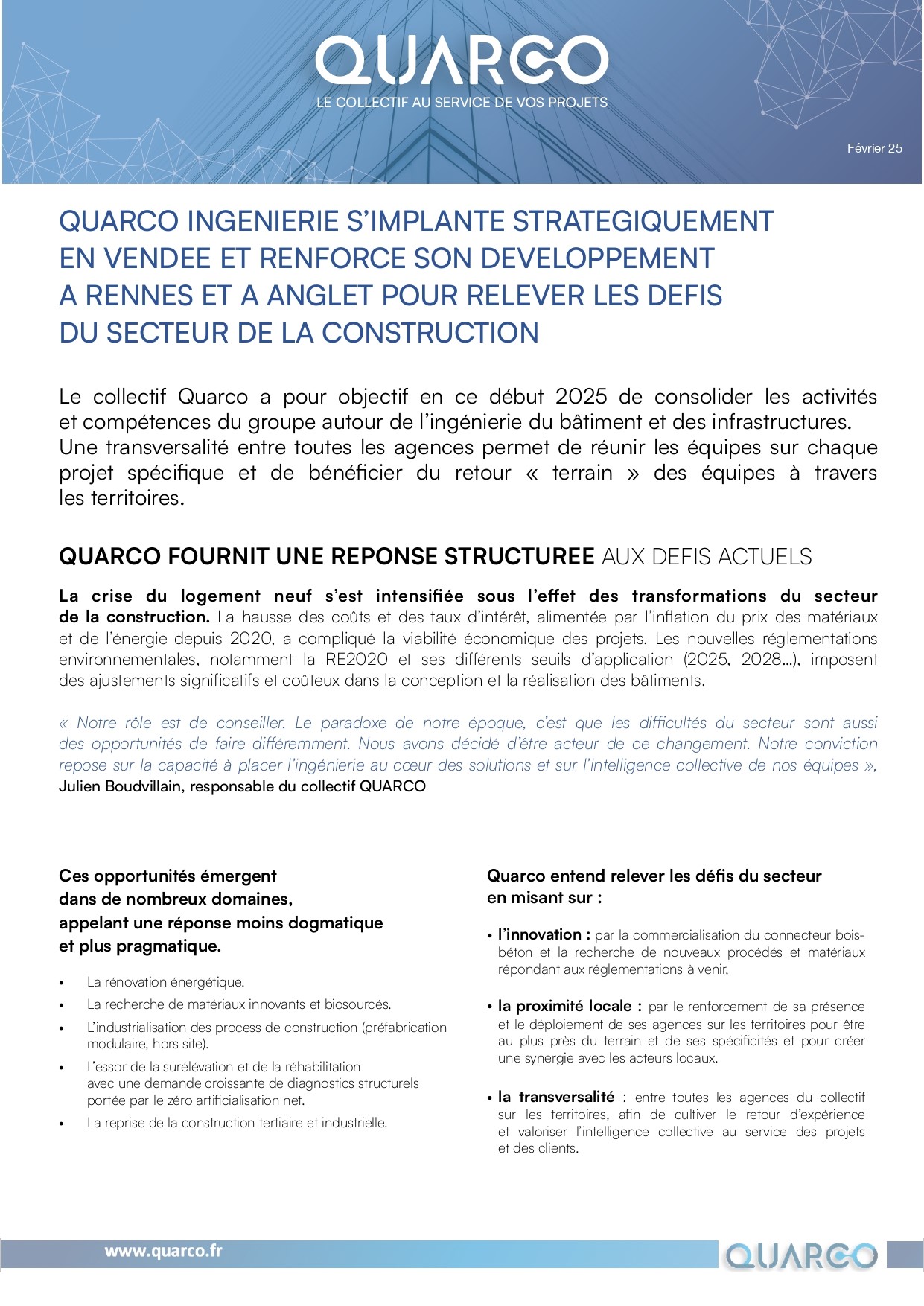 QUARCO
LE COLLECTIF AU SERVICE DE VOS PROJETS

Février 25

QUARCO INGENIERIE S'IMPLANTE STRATEGIQUEMENT EN VENDEE ET RENFORCE SON DEVELOPPEMENT A RENNES ET A ANGLET POUR RELEVER LES DEFIS DU SECTEUR DE LA CONSTRUCTION

Le collectif Quarco a pour objectif en ce début 2025 de consolider les activités et compétences du groupe autour de l'ingénierie du bâtiment et des infrastructures.
Une transversalité entre toutes les agences permet de réunir les équipes sur chaque projet spécifique et de bénéficier du retour « terrain » des équipes à travers les territoires.

QUARCO FOURNIT UNE REPONSE STRUCTUREE AUX DEFIS ACTUELS

La crise du logement neuf s'est intensifiée sous l'effet des transformations du secteur de la construction. La hausse des coûts et des taux d'intérêt, alimentée par l'inflation du prix des matériaux et de l'énergie depuis 2020, a compliqué la viabilité économique des projets. Les nouvelles réglementations environnementales, notamment la RE2020 et ses différents seuils d'application (2025, 2028...), imposent des ajustements significatifs et coûteux dans la conception et la réalisation des bâtiments.

« Notre rôle est de conseiller. Le paradoxe de notre époque, c'est que les difficultés du secteur sont aussi des opportunités de faire différemment. Nous avons décidé d'être acteur de ce changement. Notre conviction repose sur la capacité à placer l'ingénierie au cœur des solutions et sur l'intelligence collective de nos équipes »,
Julien Boudvillain, responsable du collectif QUARCO

Ces opportunités émergent dans de nombreux domaines, appelant une réponse moins dogmatique et plus pragmatique.

• La rénovation énergétique.
• La recherche de matériaux innovants et biosourcés.
• L'industrialisation des process de construction (préfabrication modulaire, hors site).
• L'essor de la surélévation et de la réhabilitation avec une demande croissante de diagnostics structurels portée par le zéro artificialisation net.
• La reprise de la construction tertiaire et industrielle.

Quarco entend relever les défis du secteur en misant sur :

• l'innovation : par la commercialisation du connecteur bois-béton et la recherche de nouveaux procédés et matériaux répondant aux réglementations à venir,

• la proximité locale : par le renforcement de sa présence et le déploiement de ses agences sur les territoires pour être au plus près du terrain et de ses spécificités et pour créer une synergie avec les acteurs locaux.

• la transversalité : entre toutes les agences du collectif sur les territoires, afin de cultiver le retour d'expérience et valoriser l'intelligence collective au service des projets et des clients.

www.quarco.fr
QUARCO